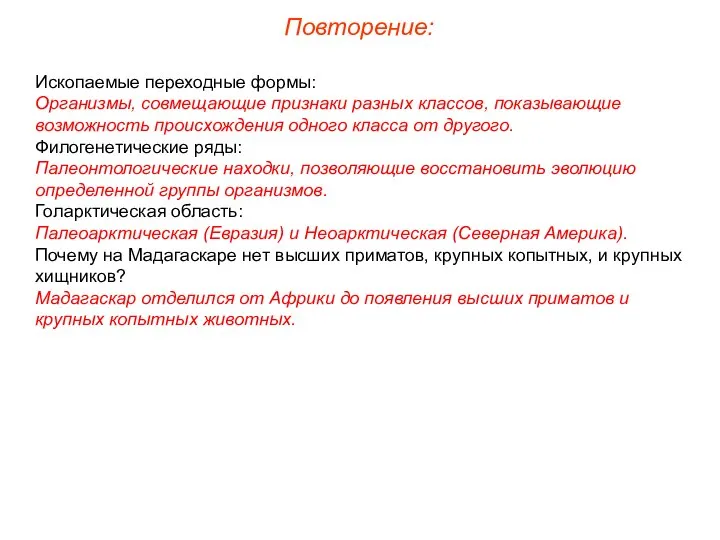 Повторение:

Ископаемые переходные формы:
Организмы, совмещающие признаки разных классов, показывающие возможность происхождения одного класса от другого.
Филогенетические ряды:
Палеонтологические находки, позволяющие восстановить эволюцию определенной группы организмов.
Голарктическая область:
Палеоарктическая (Евразия) и Неоарктическая (Северная Америка).
Почему на Мадагаскаре нет высших приматов, крупных копытных, и крупных хищников?
Мадагаскар отделился от Африки до появления высших приматов и крупных копытных животных.